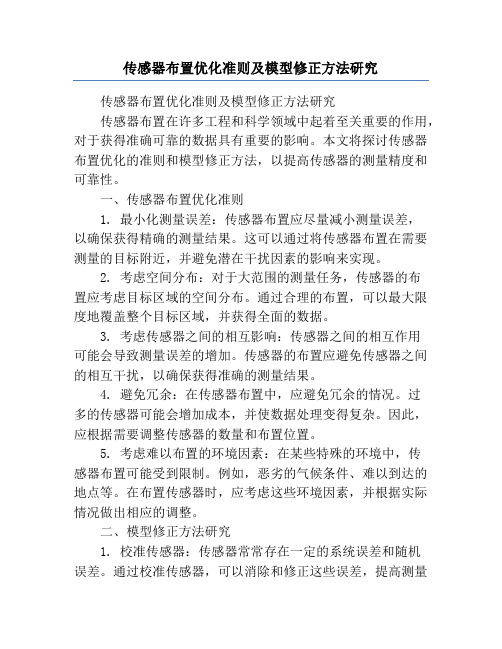 传感器布置优化准则及模型修正方法研究

传感器布置优化准则及模型修正方法研究

传感器布置在许多工程和科学领域中起着至关重要的作用，对于获得准确可靠的数据具有重要的影响。本文将探讨传感器布置优化的准则和模型修正方法，以提高传感器的测量精度和可靠性。

一、传感器布置优化准则

1. 最小化测量误差：传感器布置应尽量减小测量误差，以确保获得精确的测量结果。这可以通过将传感器布置在需要测量的目标附近，并避免潜在干扰因素的影响来实现。

2. 考虑空间分布：对于大范围的测量任务，传感器的布置应考虑目标区域的空间分布。通过合理的布置，可以最大限度地覆盖整个目标区域，并获得全面的数据。

3. 考虑传感器之间的相互影响：传感器之间的相互作用可能会导致测量误差的增加。传感器的布置应避免传感器之间的相互干扰，以确保获得准确的测量结果。

4. 避免冗余：在传感器布置中，应避免冗余的情况。过多的传感器可能会增加成本，并使数据处理变得复杂。因此，应根据需要调整传感器的数量和布置位置。

5. 考虑难以布置的环境因素：在某些特殊的环境中，传感器布置可能受到限制。例如，恶劣的气候条件、难以到达的地点等。在布置传感器时，应考虑这些环境因素，并根据实际情况做出相应的调整。

二、模型修正方法研究

1. 校准传感器：传感器常常存在一定的系统误差和随机误差。通过校准传感器，可以消除和修正这些误差，提高测量